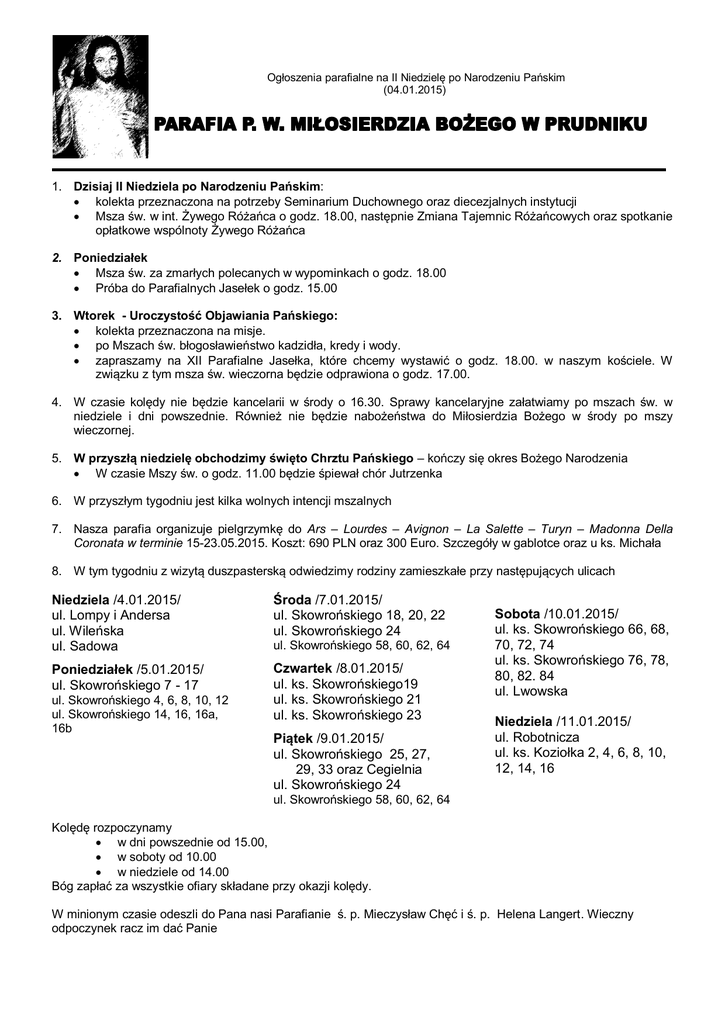 Ogłoszenia parafialne na II Niedzielę po Narodzeniu Pańskim
(04.01.2015)

PARAFIA P. W. MIŁOSIERDZIA BOŻEGO W PRUDNIKU

1. Dzisiaj II Niedziela po Narodzeniu Pańskim:
• kolekta przeznaczona na potrzeby Seminarium Duchownego oraz diecezjalnych instytucji
• Msza św. w int. Żywego Różańca o godz. 18.00, następnie Zmiana Tajemnic Różańcowych oraz spotkanie opłatkowe wspólnoty Żywego Różańca

2. Poniedziałek
• Msza św. za zmarłych polecanych w wypominkach o godz. 18.00
• Próba do Parafialnych Jasełek o godz. 15.00

3. Wtorek - Uroczystość Objawiania Pańskiego:
• kolekta przeznaczona na misje.
• po Mszach św. błogosławieństwo kadzidła, kredy i wody.
• zapraszamy na XII Parafialne Jasełka, które chcemy wystawić o godz. 18.00. w naszym kościele. W związku z tym msza św. wieczorna będzie odprawiona o godz. 17.00.

4. W czasie kolędy nie będzie kancelarii w środy o 16.30. Sprawy kancelaryjne załatwiamy po mszach św. w niedziele i dni powszednie. Również nie będzie nabożeństwa do Miłosierdzia Bożego w środy po mszy wieczornej.

5. W przyszłą niedzielę obchodzimy święto Chrztu Pańskiego – kończy się okres Bożego Narodzenia
• W czasie Mszy św. o godz. 11.00 będzie śpiewał chór Jutrzenka

6. W przyszłym tygodniu jest kilka wolnych intencji mszalnych

7. Nasza parafia organizuje pielgrzymkę do Ars – Lourdes – Avignon – La Salette – Turyn – Madonna Della Coronata w terminie 15-23.05.2015. Koszt: 690 PLN oraz 300 Euro. Szczegóły w gablotce oraz u ks. Michała

8. W tym tygodniu z wizytą duszpasterską odwiedzimy rodziny zamieszkałe przy następujących ulicach

Niedziela /4.01.2015/
ul. Lompy i Andersa
ul. Wileńska
ul. Sadowa

Poniedziałek /5.01.2015/
ul. Skowrońskiego 7 - 17
ul. Skowrońskiego 4, 6, 8, 10, 12
ul. Skowrońskiego 14, 16, 16a, 16b

Środa /7.01.2015/
ul. Skowrońskiego 18, 20, 22
ul. Skowrońskiego 24
ul. Skowrońskiego 58, 60, 62, 64

Czwartek /8.01.2015/
ul. ks. Skowrońskiego19
ul. ks. Skowrońskiego 21
ul. ks. Skowrońskiego 23

Piątek /9.01.2015/
ul. Skowrońskiego 25, 27, 29, 33 oraz Cegielnia
ul. Skowrońskiego 24
ul. Skowrońskiego 58, 60, 62, 64

Sobota /10.01.2015/
ul. ks. Skowrońskiego 66, 68, 70, 72, 74
ul. ks. Skowrońskiego 76, 78, 80, 82. 84
ul. Lwowska

Niedziela /11.01.2015/
ul. Robotnicza
ul. ks. Koziołka 2, 4, 6, 8, 10, 12, 14, 16

Kolędę rozpoczynamy
• w dni powszednie od 15.00,
• w soboty od 10.00
• w niedziele od 14.00
Bóg zapłać za wszystkie ofiary składane przy okazji kolędy.

W minionym czasie odeszli do Pana nasi Parafianie ś. p. Mieczysław Chęć i ś. p. Helena Langert. Wieczny odpoczynek racz im dać Panie